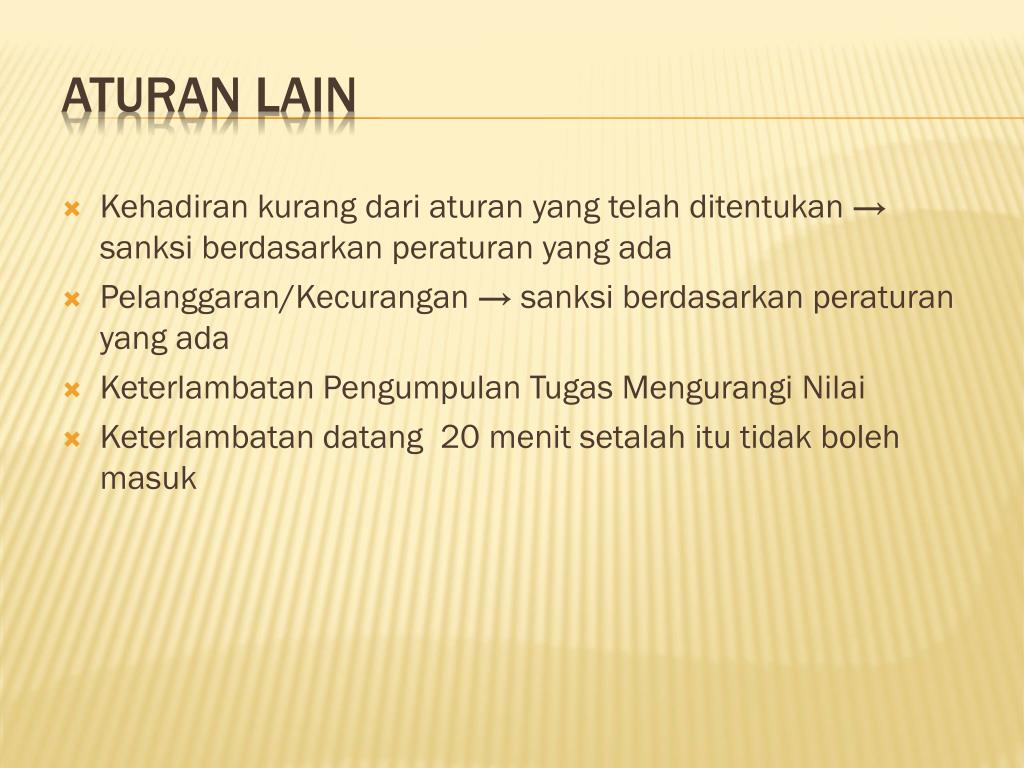 ATURAN LAIN

Kehadiran kurang dari aturan yang telah ditentukan → sanksi berdasarkan peraturan yang ada

Pelanggaran/Kecurangan → sanksi berdasarkan peraturan yang ada

Keterlambatan Pengumpulan Tugas Mengurangi Nilai

Keterlambatan datang 20 menit setalah itu tidak boleh masuk